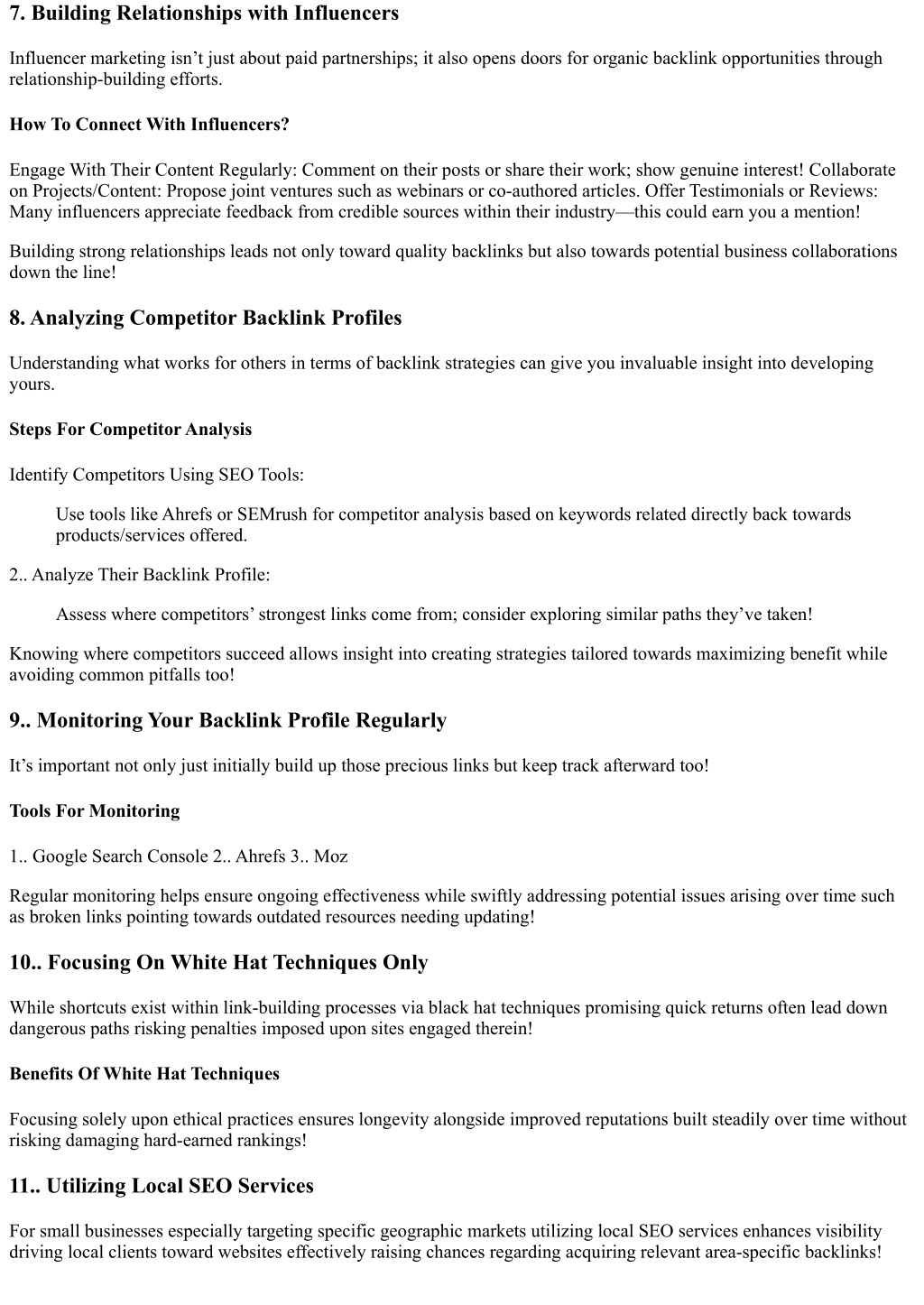 7. Building Relationships with Influencers

Influencer marketing isn’t just about paid partnerships; it also opens doors for organic backlink opportunities through relationship-building efforts.

How To Connect With Influencers?

Engage With Their Content Regularly: Comment on their posts or share their work; show genuine interest! Collaborate on Projects/Content: Propose joint ventures such as webinars or co-authored articles. Offer Testimonials or Reviews: Many influencers appreciate feedback from credible sources within their industry—this could earn you a mention!

Building strong relationships leads not only toward quality backlinks but also towards potential business collaborations down the line!

8. Analyzing Competitor Backlink Profiles

Understanding what works for others in terms of backlink strategies can give you invaluable insight into developing yours.

Steps For Competitor Analysis

Identify Competitors Using SEO Tools:

Use tools like Ahrefs or SEMrush for competitor analysis based on keywords related directly back towards products/services offered.

2.. Analyze Their Backlink Profile:

Assess where competitors’ strongest links come from; consider exploring similar paths they’ve taken!

Knowing where competitors succeed allows insight into creating strategies tailored towards maximizing benefit while avoiding common pitfalls too!

9.. Monitoring Your Backlink Profile Regularly

It’s important not only just initially build up those precious links but keep track afterward too!

Tools For Monitoring

1.. Google Search Console 2.. Ahrefs 3.. Moz

Regular monitoring helps ensure ongoing effectiveness while swiftly addressing potential issues arising over time such as broken links pointing towards outdated resources needing updating!

10.. Focusing On White Hat Techniques Only

While shortcuts exist within link-building processes via black hat techniques promising quick returns often lead down dangerous paths risking penalties imposed upon sites engaged therein!

Benefits Of White Hat Techniques

Focusing solely upon ethical practices ensures longevity alongside improved reputations built steadily over time without risking damaging hard-earned rankings!

11.. Utilizing Local SEO Services

For small businesses especially targeting specific geographic markets utilizing local SEO services enhances visibility driving local clients toward websites effectively raising chances regarding acquiring relevant area-specific backlinks!